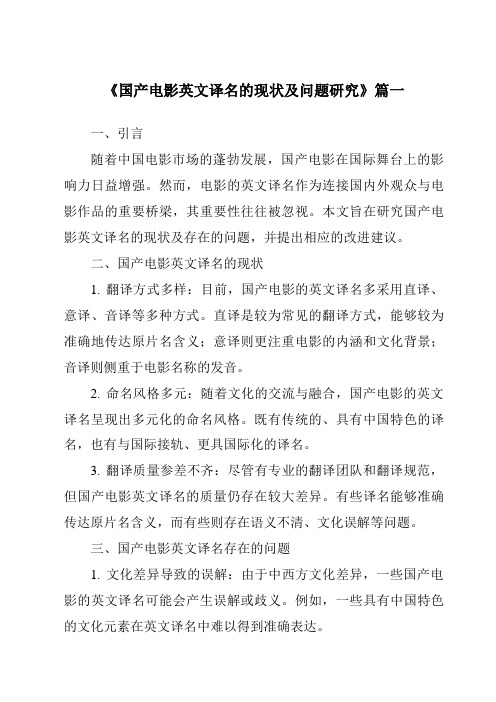 《国产电影英文译名的现状及问题研究》篇一

一、引言

随着中国电影市场的蓬勃发展，国产电影在国际舞台上的影响力日益增强。然而，电影的英文译名作为连接国内外观众与电影作品的重要桥梁，其重要性往往被忽视。本文旨在研究国产电影英文译名的现状及存在的问题，并提出相应的改进建议。

二、国产电影英文译名的现状

1. 翻译方式多样：目前，国产电影的英文译名多采用直译、意译、音译等多种方式。直译是较为常见的翻译方式，能够较为准确地传达原片名含义；意译则更注重电影的内涵和文化背景；音译则侧重于电影名称的发音。

2. 命名风格多元：随着文化的交流与融合，国产电影的英文译名呈现出多元化的命名风格。既有传统的、具有中国特色的译名，也有与国际接轨、更具国际化的译名。

3. 翻译质量参差不齐：尽管有专业的翻译团队和翻译规范，但国产电影英文译名的质量仍存在较大差异。有些译名能够准确传达原片名含义，而有些则存在语义不清、文化误解等问题。

三、国产电影英文译名存在的问题

1. 文化差异导致的误解：由于中西方文化差异，一些国产电影的英文译名可能会产生误解或歧义。例如，一些具有中国特色的文化元素在英文译名中难以得到准确表达。